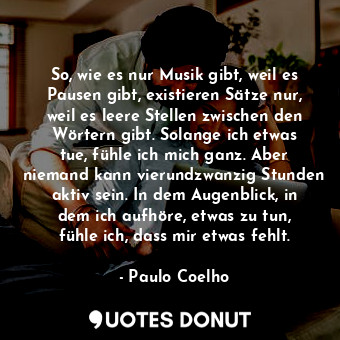 So, wie es nur Musik gibt, weil es Pausen gibt, existieren Sätze nur, weil es leere Stellen zwischen den Wörtern gibt. Solange ich etwas tue, fühle ich mich ganz. Aber niemand kann vierundzwanzig Stunden aktiv sein. In dem Augenblick, in dem ich aufhöre, etwas zu tun, fühle ich, dass mir etwas fehlt.

- Paulo Coelho

QUOTES DONUT